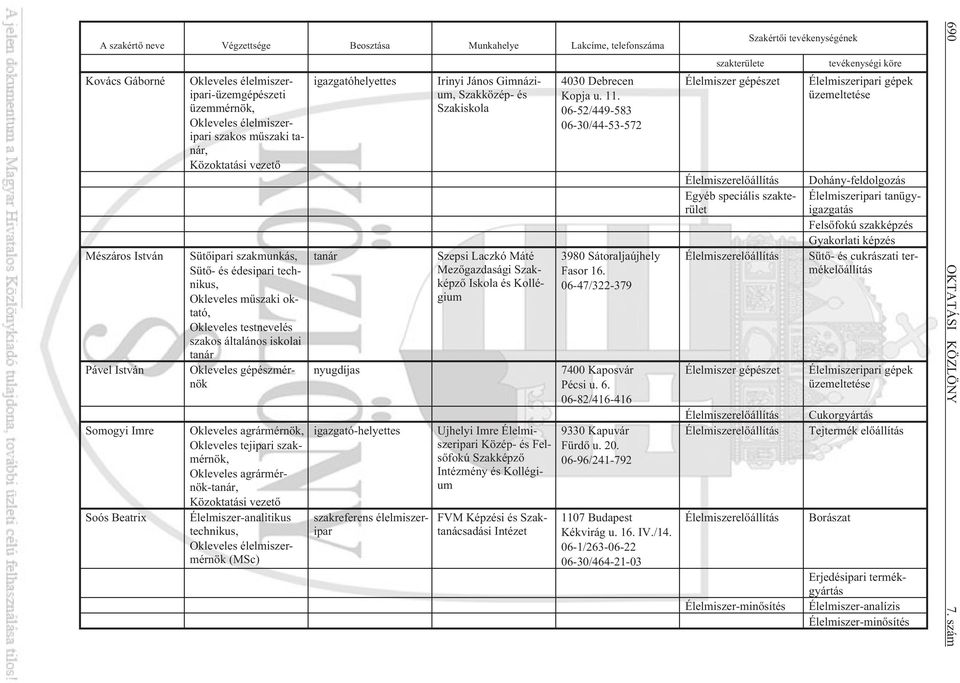 690 OKTATÁSI KÖZLÖNY 7. szám

| A szakértő neve | Végzettsége | Beosztása | Munkahelye | Lakcíme, telefonszáma | Szakértői tevékenységének szakterülete | Szakértői tevékenységének tevékenységi köre |
|---|---|---|---|---|---|---|
| Kovács Gáborné | Okleveles élelmiszeripari-üzemgépészeti üzemmérnök, Okleveles élelmiszeripari szakos műszaki tanár, Közoktatási vezető | igazgatóhelyettes | Irinyi János Gimnázium, Szakközép- és Szakiskola | 4030 Debrecen Kopja u. 11. 06-52/449-583 06-30/44-53-572 | Élelmiszer gépészet | Élelmiszeripari gépek üzemeltetése |
| | | | | | Élelmiszerelőállítás | Dohány-feldolgozás |
| | | | | | Egyéb speciális szakterület | Élelmiszeripari tanügyigazgatás |
| | | | | | | Felsőfokú szakképzés |
| | | | | | | Gyakorlati képzés |
| Mészáros István | Sütőipari szakmunkás, Sütő- és édesipari technikus, Okleveles műszaki oktató, Okleveles testnevelés szakos általános iskolai tanár | tanár | Szepsi Laczkó Máté Mezőgazdasági Szakképző Iskola és Kollégium | 3980 Sátoraljaújhely Fasor 16. 06-47/322-379 | Élelmiszerelőállítás | Sütő- és cukrászati termékelőállítás |
| Pável István | Okleveles gépészmérnök | nyugdíjas | | 7400 Kaposvár Pécsi u. 6. 06-82/416-416 | Élelmiszer gépészet | Élelmiszeripari gépek üzemeltetése |
| | | | | | Élelmiszerelőállítás | Cukorgyártás |
| Somogyi Imre | Okleveles agrármérnök, Okleveles tejipari szakmérnök, Okleveles agrármérnök-tanár, Közoktatási vezető | igazgató-helyettes | Ujhelyi Imre Élelmiszeripari Közép- és Felsőfokú Szakképző Intézmény és Kollégium | 9330 Kapuvár Fürdő u. 20. 06-96/241-792 | Élelmiszerelőállítás | Tejtermék előállítás |
| Soós Beatrix | Élelmiszer-analitikus technikus, Okleveles élelmiszermérnök (MSc) | szakreferens élelmiszeripar | FVM Képzési és Szaktanácsadási Intézet | 1107 Budapest Kékvirág u. 16. IV./14. 06-1/263-06-22 06-30/464-21-03 | Élelmiszerelőállítás | Borászat |
| | | | | | | Erjedésipari termékgyártás |
| | | | | | Élelmiszer-minősítés | Élelmiszer-analizis |
| | | | | | | Élelmiszer-minősítés |

A jelen dokumentum a Magyar Hivatalos Közlönykiadó tulajdona, további üzleti célú felhasználása tilos!